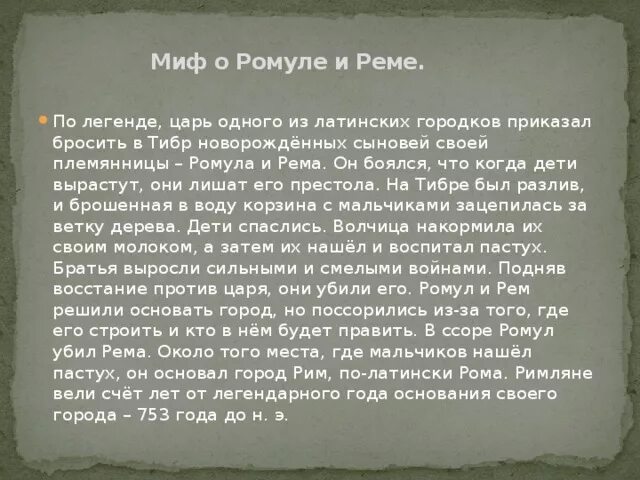 Миф о Ромуле и Реме.

По легенде, царь одного из латинских городков приказал бросить в Тибр новорождённых сыновей своей племянницы – Ромула и Рема. Он боялся, что когда дети вырастут, они лишат его престола. На Тибре был разлив, и брошенная в воду корзина с мальчиками зацепилась за ветку дерева. Дети спаслись. Волчица накормила их своим молоком, а затем их нашёл и воспитал пастух. Братья выросли сильными и смелыми войнами. Подняв восстание против царя, они убили его. Ромул и Рем решили основать город, но поссорились из-за того, где его строить и кто в нём будет править. В ссоре Ромул убил Рема. Около того места, где мальчиков нашёл пастух, он основал город Рим, по-латински Рома. Римляне вели счёт лет от легендарного года основания своего города – 753 года до н. э.